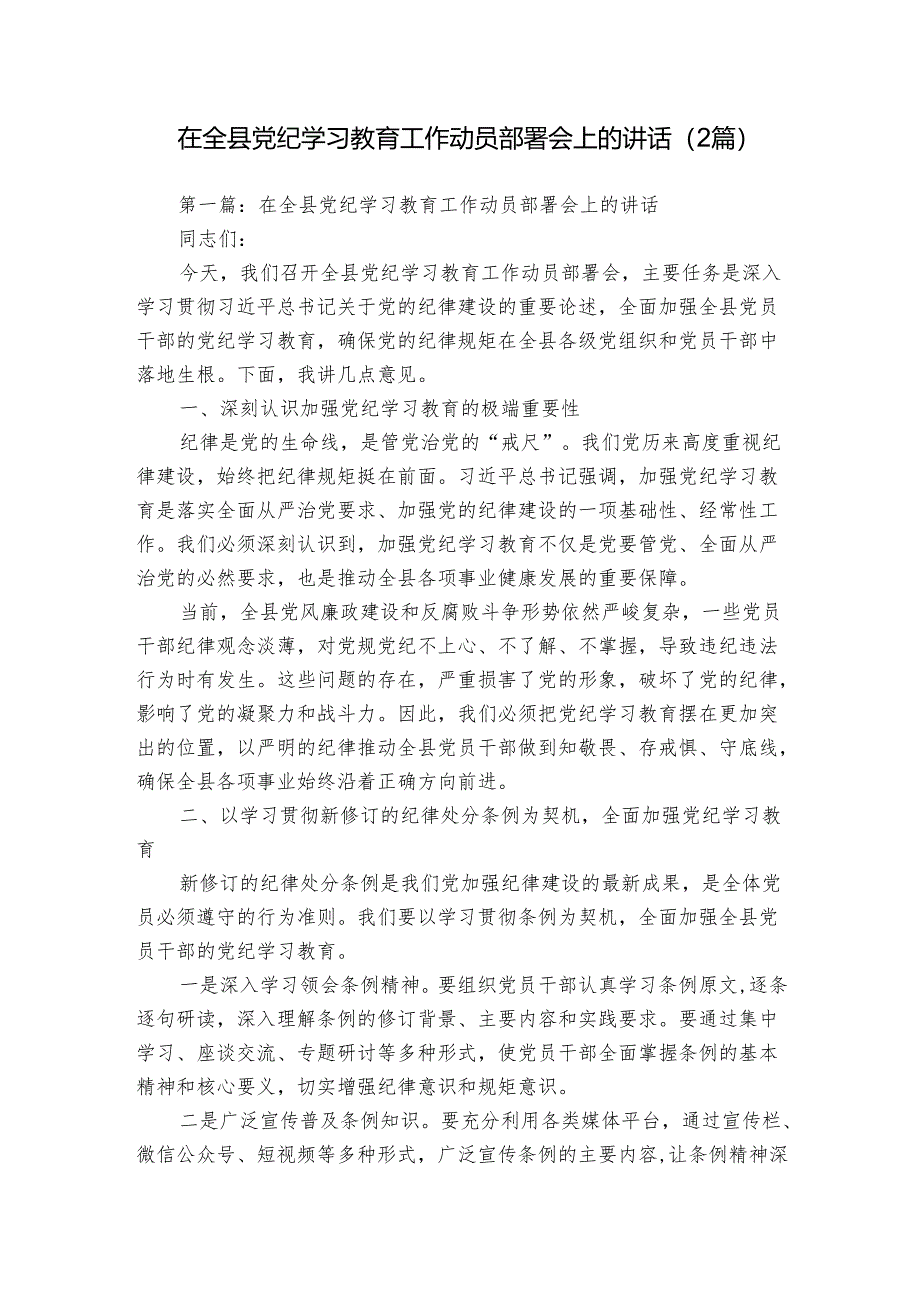 在全县党纪学习教育工作动员部署会上的讲话（2篇）

第一篇：在全县党纪学习教育工作动员部署会上的讲话

同志们：

今天，我们召开全县党纪学习教育工作动员部署会，主要任务是深入学习贯彻习近平总书记关于党的纪律建设的重要论述，全面加强全县党员干部的党纪学习教育，确保党的纪律规矩在全县各级党组织和党员干部中落地生根。下面，我讲几点意见。

一、深刻认识加强党纪学习教育的极端重要性

纪律是党的生命线，是管党治党的“戒尺”。我们党历来高度重视纪律建设，始终把纪律规矩挺在前面。习近平总书记强调，加强党纪学习教育是落实全面从严治党要求、加强党的纪律建设的一项基础性、经常性工作。我们必须深刻认识到，加强党纪学习教育不仅是党要管党、全面从严治党的必然要求，也是推动全县各项事业健康发展的重要保障。

当前，全县党风廉政建设和反腐败斗争形势依然严峻复杂，一些党员干部纪律观念淡薄，对党规党纪不上心、不了解、不掌握，导致违纪违法行为时有发生。这些问题的存在，严重损害了党的形象，破坏了党的纪律，影响了党的凝聚力和战斗力。因此，我们必须把党纪学习教育摆在更加突出的位置，以严明的纪律推动全县党员干部做到知敬畏、存戒惧、守底线，确保全县各项事业始终沿着正确方向前进。

二、以学习贯彻新修订的纪律处分条例为契机，全面加强党纪学习教育

新修订的纪律处分条例是我们党加强纪律建设的最新成果，是全体党员必须遵守的行为准则。我们要以学习贯彻条例为契机，全面加强全县党员干部的党纪学习教育。

一是深入学习领会条例精神。要组织党员干部认真学习条例原文，逐条逐句研读，深入理解条例的修订背景、主要内容和实践要求。要通过集中学习、座谈交流、专题研讨等多种形式，使党员干部全面掌握条例的基本精神和核心要义，切实增强纪律意识和规矩意识。

二是广泛宣传普及条例知识。要充分利用各类媒体平台，通过宣传栏、微信公众号、短视频等多种形式，广泛宣传条例的主要内容，让条例精神深